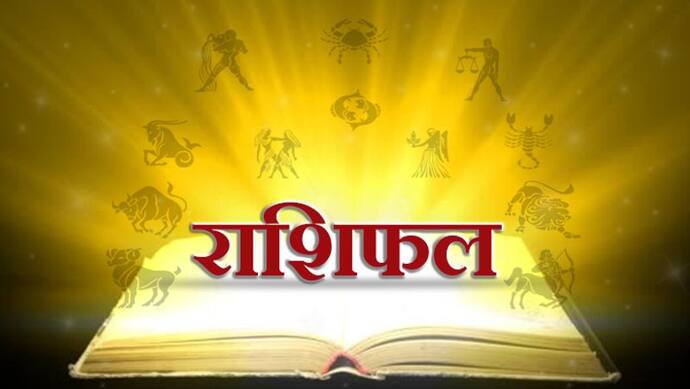 राशिफल